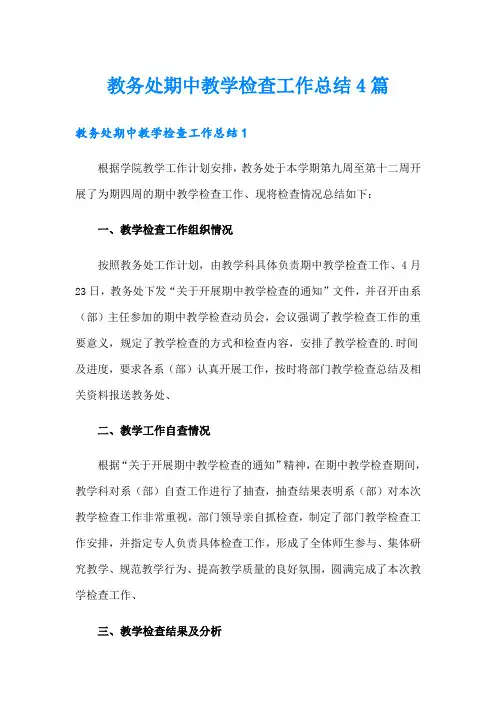 教务处期中教学检查工作总结4篇

教务处期中教学检查工作总结1

根据学院教学工作计划安排，教务处于本学期第九周至第十二周开展了为期四周的期中教学检查工作、现将检查情况总结如下：

一、教学检查工作组织情况

按照教务处工作计划，由教学科具体负责期中教学检查工作、4月23日，教务处下发“关于开展期中教学检查的通知”文件，并召开由系（部）主任参加的期中教学检查动员会，会议强调了教学检查工作的重要意义，规定了教学检查的方式和检查内容，安排了教学检查的.时间及进度，要求各系（部）认真开展工作，按时将部门教学检查总结及相关资料报送教务处、

二、教学工作自查情况

根据“关于开展期中教学检查的通知”精神，在期中教学检查期间，教学科对系（部）自查工作进行了抽查，抽查结果表明系（部）对本次教学检查工作非常重视，部门领导亲自抓检查，制定了部门教学检查工作安排，并指定专人负责具体检查工作，形成了全体师生参与、集体研究教学、规范教学行为、提高教学质量的良好氛围，圆满完成了本次教学检查工作、

三、教学检查结果及分析